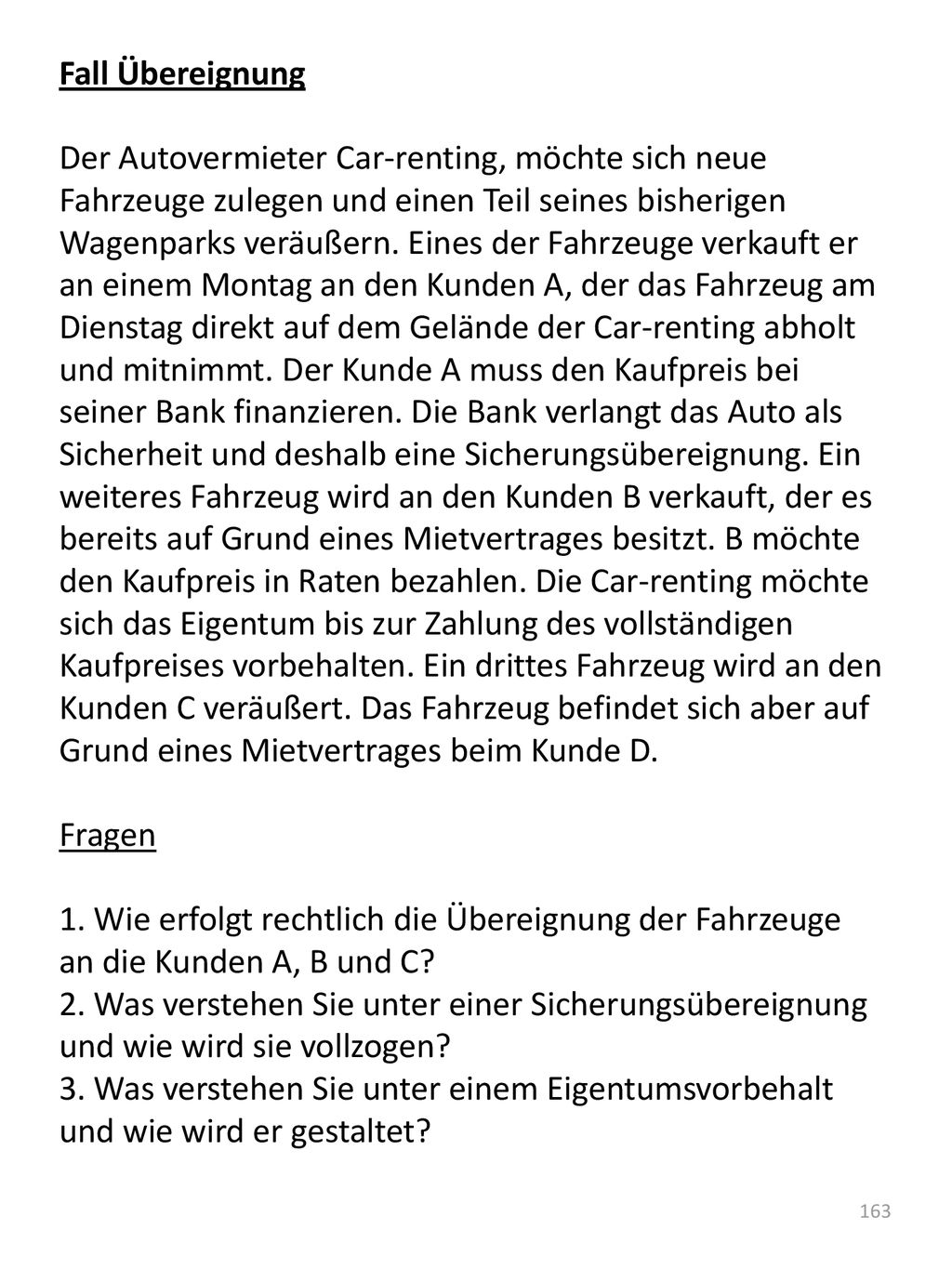 Fall Übereignung

Der Autovermieter Car-renting, möchte sich neue Fahrzeuge zulegen und einen Teil seines bisherigen Wagenparks veräußern. Eines der Fahrzeuge verkauft er an einem Montag an den Kunden A, der das Fahrzeug am Dienstag direkt auf dem Gelände der Car-renting abholt und mitnimmt. Der Kunde A muss den Kaufpreis bei seiner Bank finanzieren. Die Bank verlangt das Auto als Sicherheit und deshalb eine Sicherungsübereignung. Ein weiteres Fahrzeug wird an den Kunden B verkauft, der es bereits auf Grund eines Mietvertrages besitzt. B möchte den Kaufpreis in Raten bezahlen. Die Car-renting möchte sich das Eigentum bis zur Zahlung des vollständigen Kaufpreises vorbehalten. Ein drittes Fahrzeug wird an den Kunden C veräußert. Das Fahrzeug befindet sich aber auf Grund eines Mietvertrages beim Kunde D.

Fragen

1. Wie erfolgt rechtlich die Übereignung der Fahrzeuge an die Kunden A, B und C?
2. Was verstehen Sie unter einer Sicherungsübereignung und wie wird sie vollzogen?
3. Was verstehen Sie unter einem Eigentumsvorbehalt und wie wird er gestaltet?

163